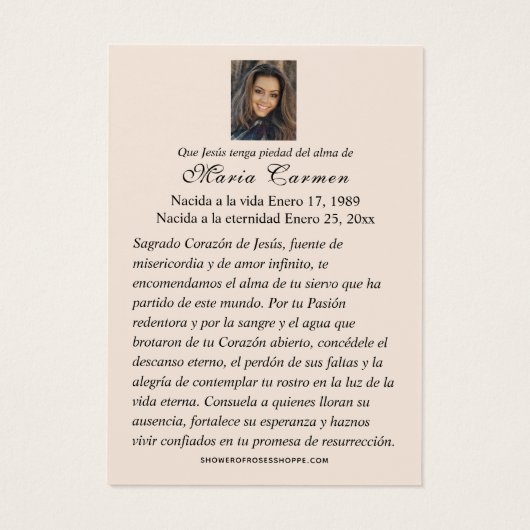 Que Jesús tenga piedad del alma de

Maria Carmen

Nacida a la vida Enero 17, 1989
Nacida a la eternidad Enero 25, 20xx

Sagrado Corazón de Jesús, fuente de misericordia y de amor infinito, te encomendamos el alma de tu siervo que ha partido de este mundo. Por tu Pasión redentora y por la sangre y el agua que brotaron de tu Corazón abierto, concédele el descanso eterno, el perdón de sus faltas y la alegría de contemplar tu rostro en la luz de la vida eterna. Consuela a quienes lloran su ausencia, fortalece su esperanza y haznos vivir confiados en tu promesa de resurrección.

SHOWEROFROSESSHOPPE.COM